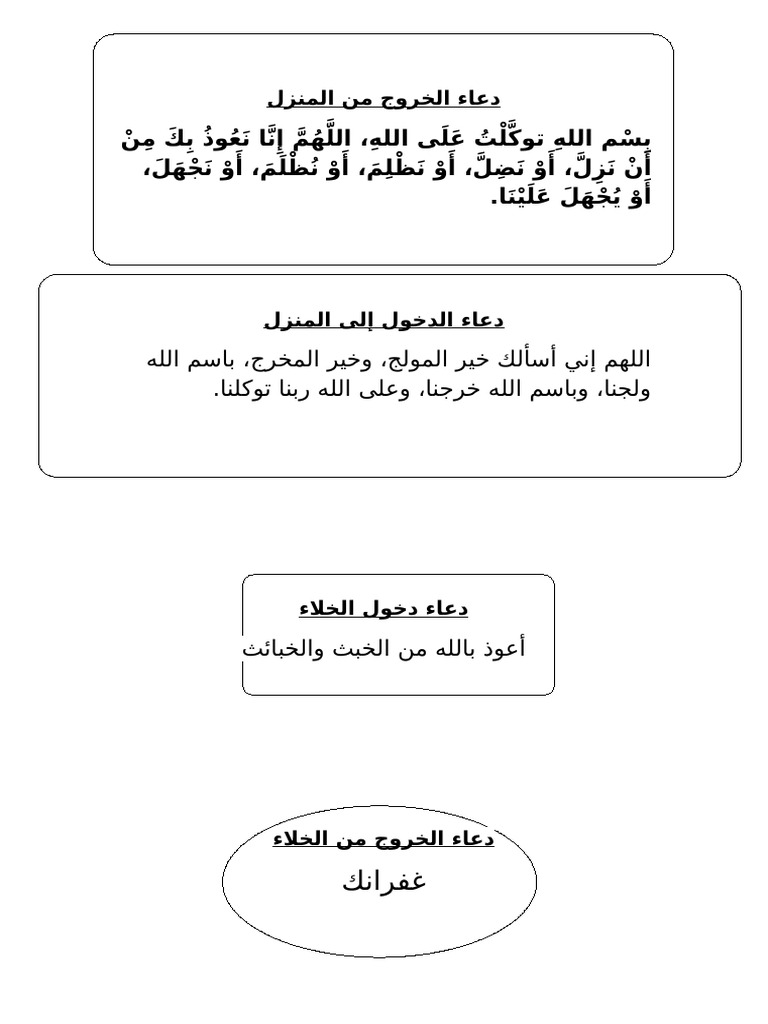 دعاء الخروج من المنزل

بِسْمِ اللهِ توكَّلْتُ عَلَى اللهِ، اللَّهُمَّ إِنَّا نَعُوذُ بِكَ مِنْ أَنْ نَزِلَّ، أَوْ نَضِلَّ، أَوْ نَظْلِمَ، أَوْ نُظْلَمَ، أَوْ نَجْهَلَ، أَوْ يُجْهَلَ عَلَيْنَا.

دعاء الدخول إلى المنزل

اللهم إني أسألك خير المولج، وخير المخرج، باسم الله ولجنا، وباسم الله خرجنا، وعلى الله ربنا توكلنا.

دعاء دخول الخلاء

أعوذ بالله من الخبث والخبائث

دعاء الخروج من الخلاء

غفرانك